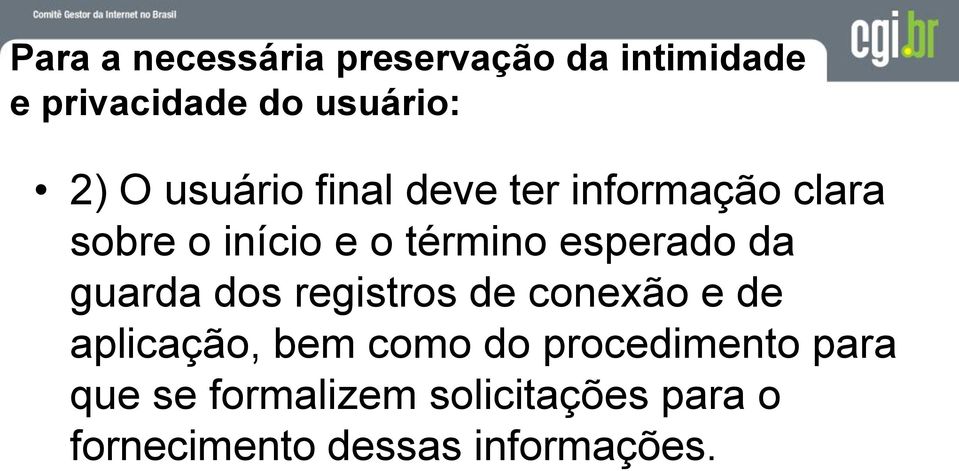 Comitê Gestor da Internet no Brasil

cgi.br

Para a necessária preservação da intimidade e privacidade do usuário:

• 2) O usuário final deve ter informação clara sobre o início e o término esperado da guarda dos registros de conexão e de aplicação, bem como do procedimento para que se formalizem solicitações para o fornecimento dessas informações.